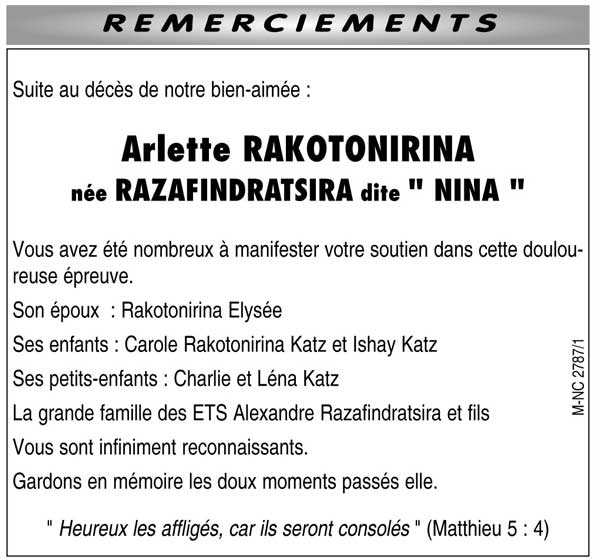 REMERCIEMENTS

Suite au décès de notre bien-aimée :

Arlette RAKOTONIRINA
née RAZAFINDRATSIRA dite " NINA "

Vous avez été nombreux à manifester votre soutien dans cette douloureuse épreuve.

Son époux : Rakotonirina Elysée

Ses enfants : Carole Rakotonirina Katz et Ishay Katz

Ses petits-enfants : Charlie et Léna Katz

La grande famille des ETS Alexandre Razafindratsira et fils

Vous sont infiniment reconnaissants.

Gardons en mémoire les doux moments passés elle.

" Heureux les affligés, car ils seront consolés " (Matthieu 5 : 4)

M-NC 2787/1